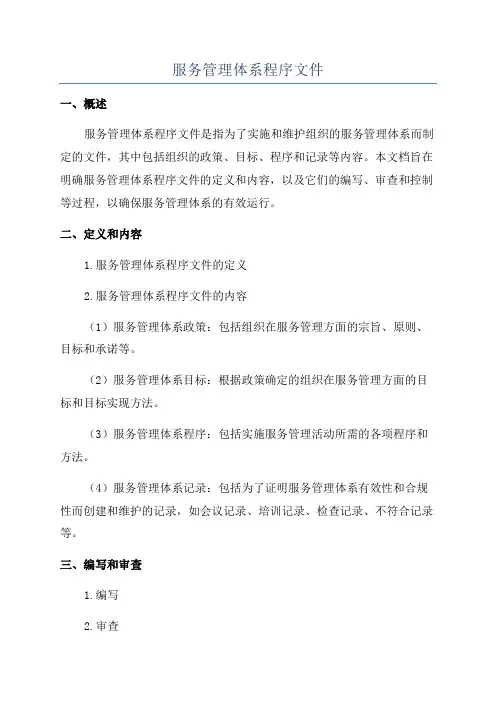 服务管理体系程序文件

一、概述

服务管理体系程序文件是指为了实施和维护组织的服务管理体系而制定的文件，其中包括组织的政策、目标、程序和记录等内容。本文档旨在明确服务管理体系程序文件的定义和内容，以及它们的编写、审查和控制等过程，以确保服务管理体系的有效运行。

二、定义和内容

1.服务管理体系程序文件的定义

2.服务管理体系程序文件的内容

（1）服务管理体系政策：包括组织在服务管理方面的宗旨、原则、目标和承诺等。

（2）服务管理体系目标：根据政策确定的组织在服务管理方面的目标和目标实现方法。

（3）服务管理体系程序：包括实施服务管理活动所需的各项程序和方法。

（4）服务管理体系记录：包括为了证明服务管理体系有效性和合规性而创建和维护的记录，如会议记录、培训记录、检查记录、不符合记录等。

三、编写和审查

1.编写

2.审查